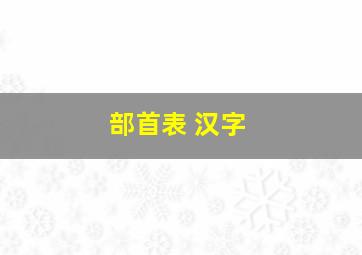 部首表 汉字